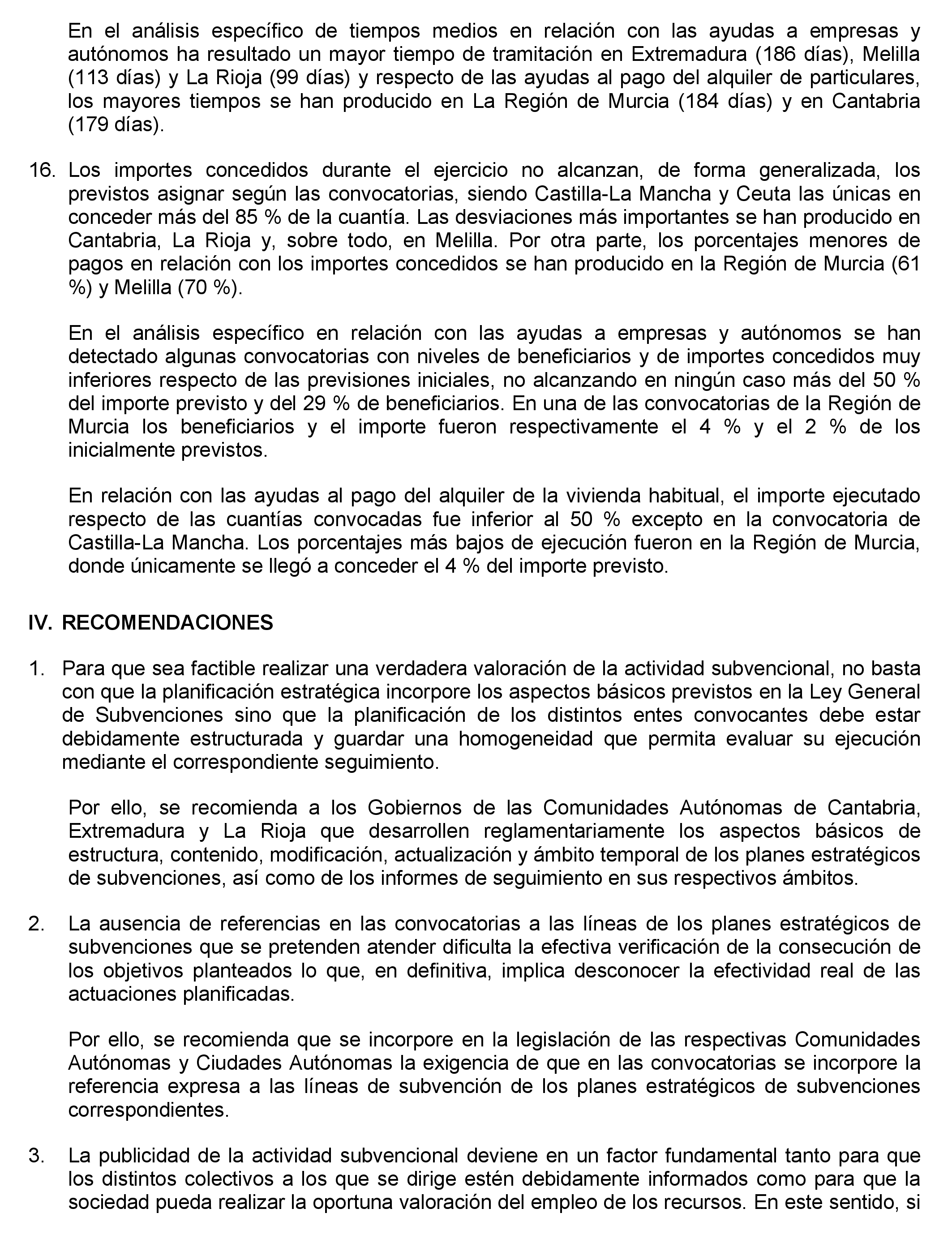 En el análisis específico de tiempos medios en relación con las ayudas a empresas y autónomos ha resultado un mayor tiempo de tramitación en Extremadura (186 días), Melilla (113 días) y La Rioja (99 días) y respecto de las ayudas al pago del alquiler de particulares, los mayores tiempos se han producido en La Región de Murcia (184 días) y en Cantabria (179 días).

16. Los importes concedidos durante el ejercicio no alcanzan, de forma generalizada, los previstos asignar según las convocatorias, siendo Castilla-La Mancha y Ceuta las únicas en conceder más del 85 % de la cuantía. Las desviaciones más importantes se han producido en Cantabria, La Rioja y, sobre todo, en Melilla. Por otra parte, los porcentajes menores de pagos en relación con los importes concedidos se han producido en la Región de Murcia (61 %) y Melilla (70 %).

En el análisis específico en relación con las ayudas a empresas y autónomos se han detectado algunas convocatorias con niveles de beneficiarios y de importes concedidos muy inferiores respecto de las previsiones iniciales, no alcanzando en ningún caso más del 50 % del importe previsto y del 29 % de beneficiarios. En una de las convocatorias de la Región de Murcia los beneficiarios y el importe fueron respectivamente el 4 % y el 2 % de los inicialmente previstos.

En relación con las ayudas al pago del alquiler de la vivienda habitual, el importe ejecutado respecto de las cuantías convocadas fue inferior al 50 % excepto en la convocatoria de Castilla-La Mancha. Los porcentajes más bajos de ejecución fueron en la Región de Murcia, donde únicamente se llegó a conceder el 4 % del importe previsto.

IV. RECOMENDACIONES

1. Para que sea factible realizar una verdadera valoración de la actividad subvencional, no basta con que la planificación estratégica incorpore los aspectos básicos previstos en la Ley General de Subvenciones sino que la planificación de los distintos entes convocantes debe estar debidamente estructurada y guardar una homogeneidad que permita evaluar su ejecución mediante el correspondiente seguimiento.

Por ello, se recomienda a los Gobiernos de las Comunidades Autónomas de Cantabria, Extremadura y La Rioja que desarrollen reglamentariamente los aspectos básicos de estructura, contenido, modificación, actualización y ámbito temporal de los planes estratégicos de subvenciones, así como de los informes de seguimiento en sus respectivos ámbitos.

2. La ausencia de referencias en las convocatorias a las líneas de los planes estratégicos de subvenciones que se pretenden atender dificulta la efectiva verificación de la consecución de los objetivos planteados lo que, en definitiva, implica desconocer la efectividad real de las actuaciones planificadas.

Por ello, se recomienda que se incorpore en la legislación de las respectivas Comunidades Autónomas y Ciudades Autónomas la exigencia de que en las convocatorias se incorpore la referencia expresa a las líneas de subvención de los planes estratégicos de subvenciones correspondientes.

3. La publicidad de la actividad subvencional deviene en un factor fundamental tanto para que los distintos colectivos a los que se dirige estén debidamente informados como para que la sociedad pueda realizar la oportuna valoración del empleo de los recursos. En este sentido, si